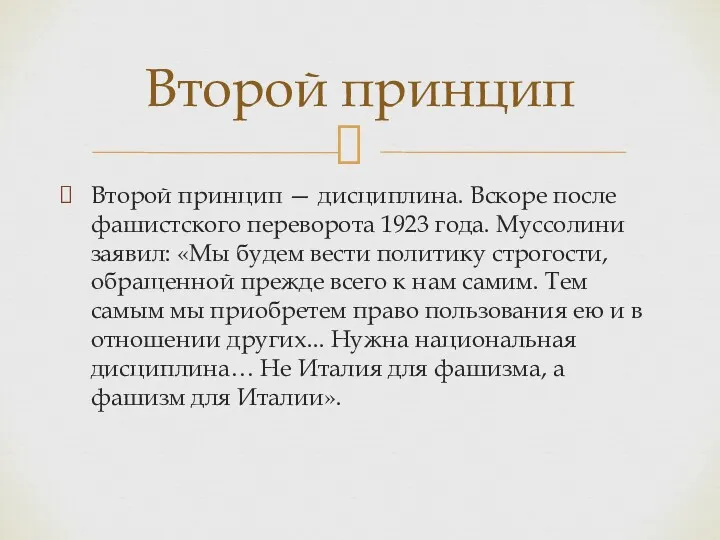 Второй принцип

Второй принцип — дисциплина. Вскоре после фашистского переворота 1923 года. Муссолини заявил: «Мы будем вести политику строгости, обращенной прежде всего к нам самим. Тем самым мы приобретем право пользования ею и в отношении других... Нужна национальная дисциплина… Не Италия для фашизма, а фашизм для Италии».